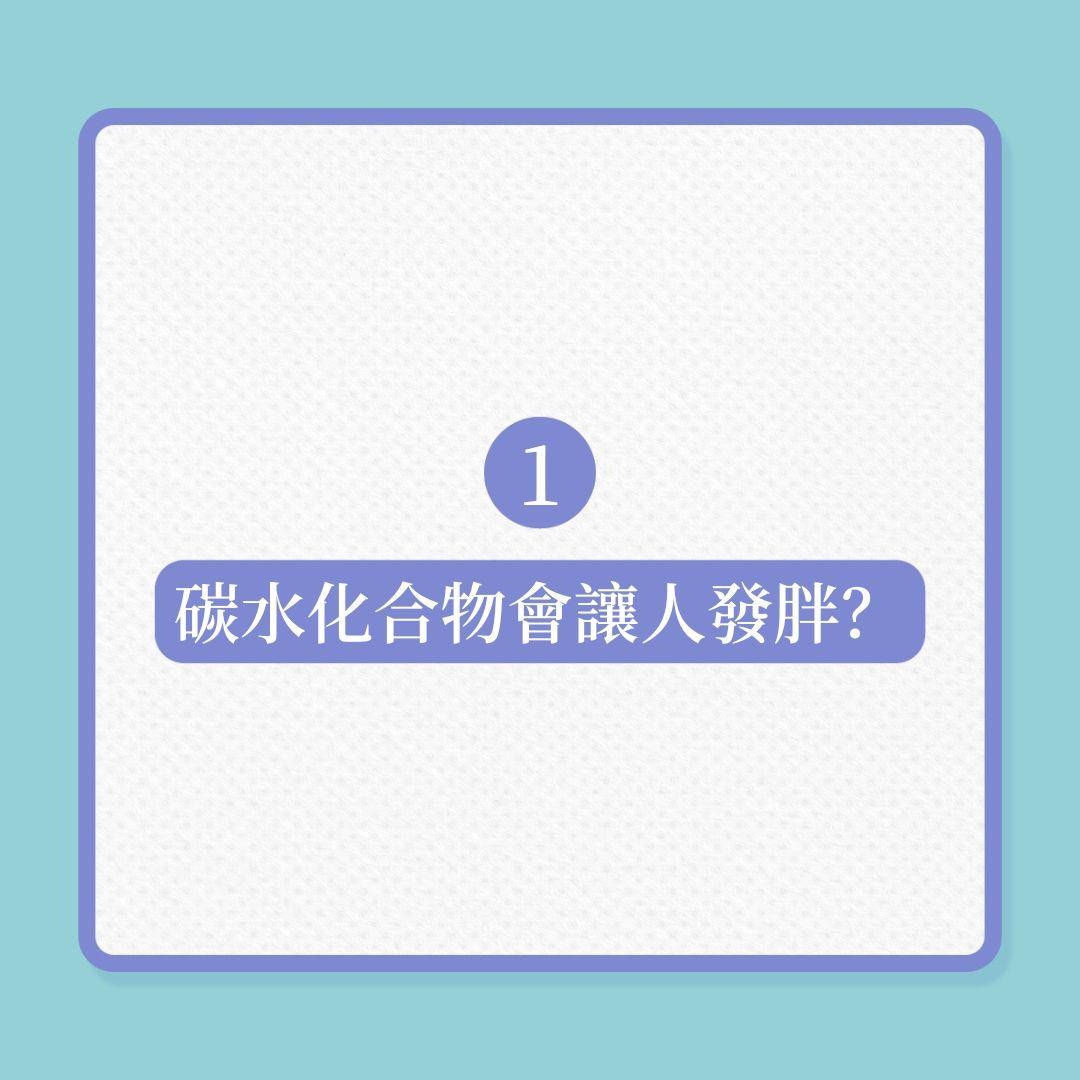 1

碳水化合物會讓人發胖?